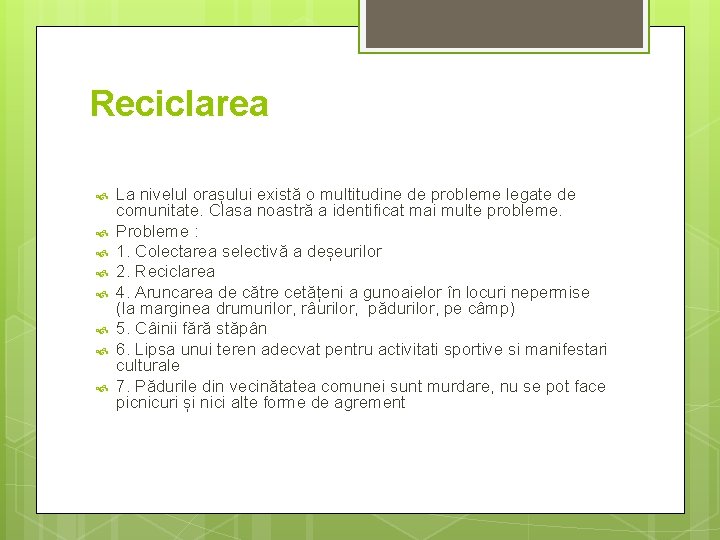 Reciclarea

La nivelul orașului există o multitudine de probleme legate de comunitate. Clasa noastră a identificat mai multe probleme.
Probleme :
1. Colectarea selectivă a deșeurilor
2. Reciclarea
4. Aruncarea de către cetățeni a gunoaielor în locuri nepermise (la marginea drumurilor, râurilor, pădurilor, pe câmp)
5. Câinii fără stăpân
6. Lipsa unui teren adecvat pentru activitati sportive si manifestari culturale
7. Pădurile din vecinătatea comunei sunt murdare, nu se pot face picnicuri și nici alte forme de agrement